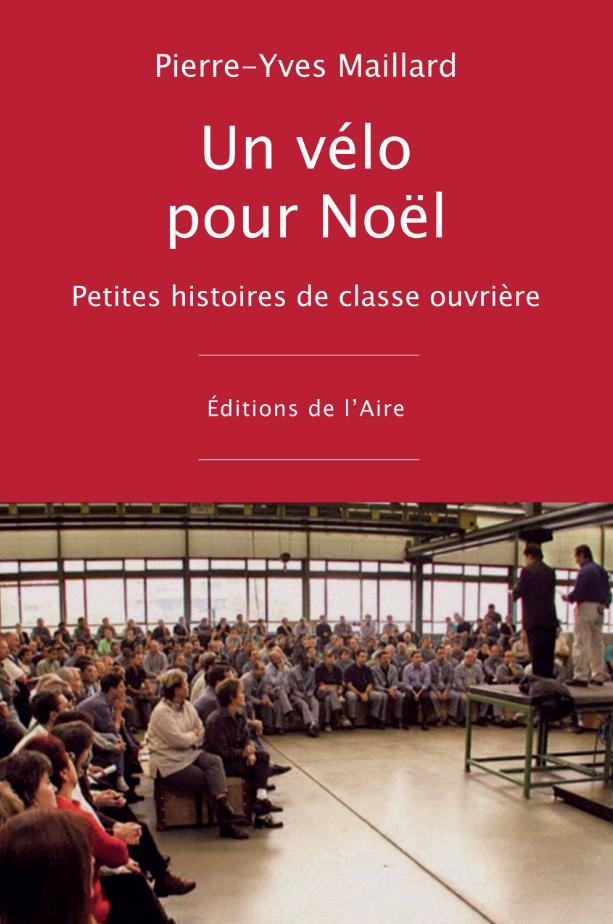 Pierre-Yves Maillard

Un vélo pour Noël

Petites histoires de classe ouvrière

Éditions de l'Aire